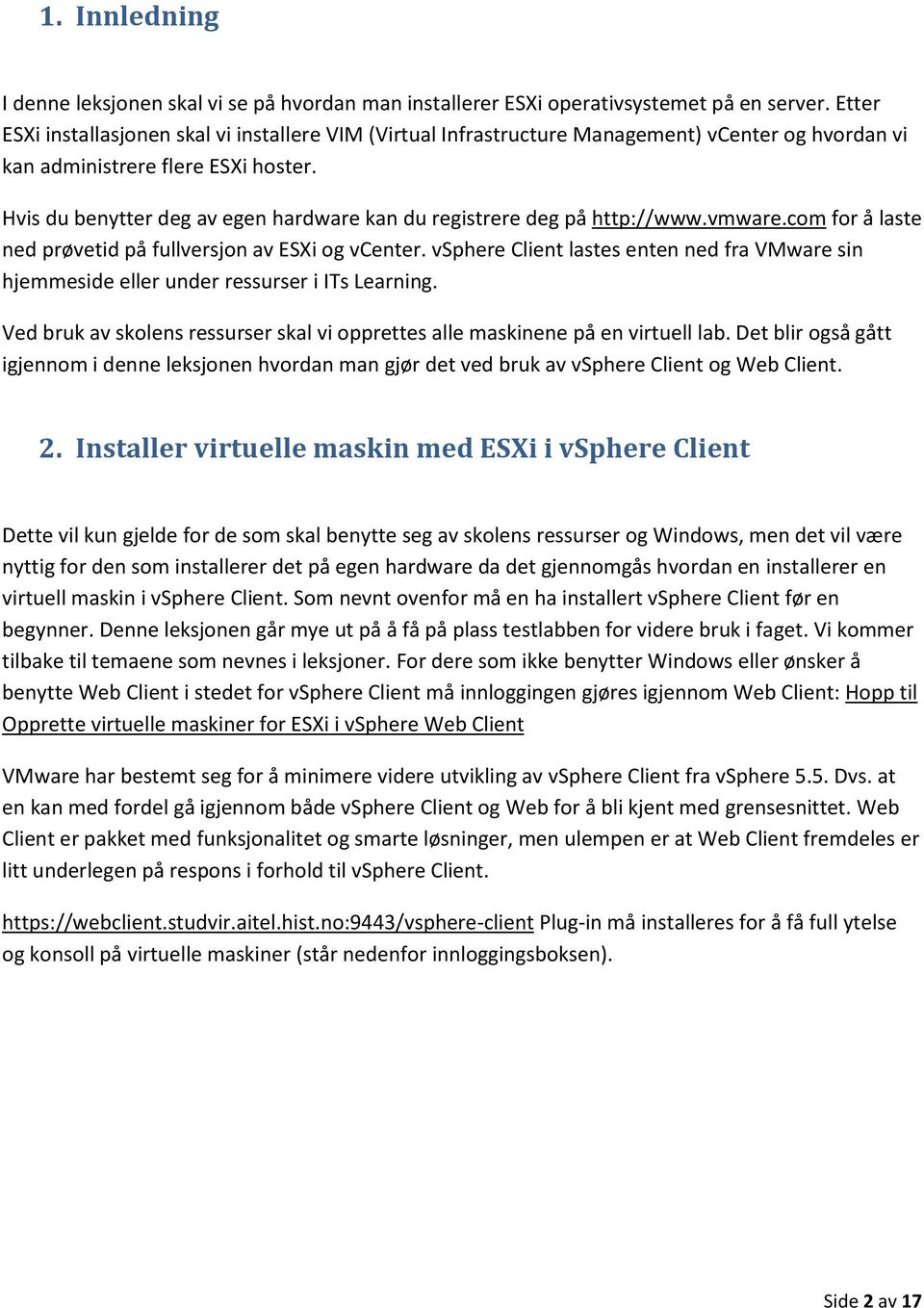 1. Innledning

I denne leksjonen skal vi se på hvordan man installerer ESXi operativsystemet på en server. Etter ESXi installasjonen skal vi installere VIM (Virtual Infrastructure Management) vCenter og hvordan vi kan administrere flere ESXi hoster.

Hvis du benytter deg av egen hardware kan du registrere deg på http://www.vmware.com for å laste ned prøvetid på fullversjon av ESXi og vCenter. vSphere Client lastes enten ned fra VMware sin hjemmeside eller under ressurser i ITs Learning.

Ved bruk av skolens ressurser skal vi opprettes alle maskinene på en virtuell lab. Det blir også gått igjennom i denne leksjonen hvordan man gjør det ved bruk av vSphere Client og Web Client.

2. Installer virtuelle maskin med ESXi i vSphere Client

Dette vil kun gjelde for de som skal benytte seg av skolens ressurser og Windows, men det vil være nyttig for den som installerer det på egen hardware da det gjennomgås hvordan en installerer en virtuell maskin i vSphere Client. Som nevnt ovenfor må en ha installert vSphere Client før en begynner. Denne leksjonen går mye ut på å få på plass testlabben for videre bruk i faget. Vi kommer tilbake til temaene som nevnes i leksjoner. For dere som ikke benytter Windows eller ønsker å benytte Web Client i stedet for vSphere Client må innloggingen gjøres igjennom Web Client: Hopp til Opprette virtuelle maskiner for ESXi i vSphere Web Client

VMware har bestemt seg for å minimere videre utvikling av vSphere Client fra vSphere 5.5. Dvs. at en kan med fordel gå igjennom både vSphere Client og Web for å bli kjent med grensesnittet. Web Client er pakket med funksjonalitet og smarte løsninger, men ulempen er at Web Client fremdeles er litt underlegen på respons i forhold til vSphere Client.

https://webclient.studvir.aitel.hist.no:9443/vsphere-client Plug-in må installeres for å få full ytelse og konsoll på virtuelle maskiner (står nedenfor innloggingsboksen).

Side 2 av 17